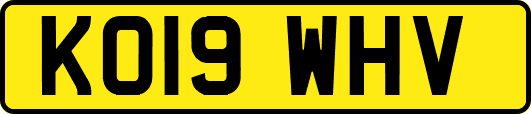 KO19 WHV